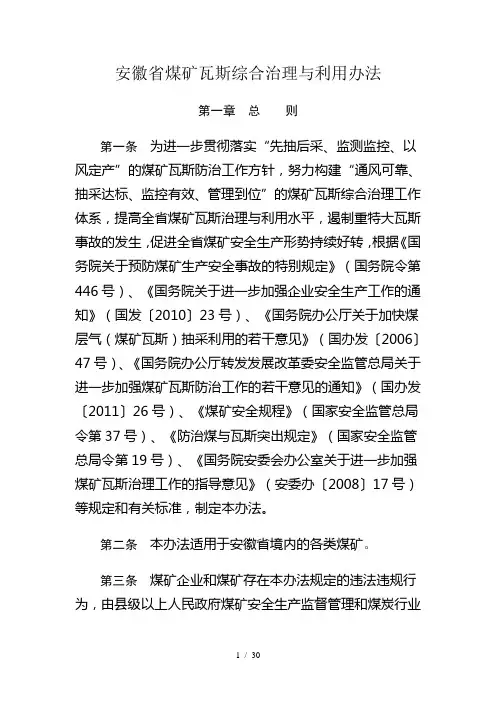 安徽省煤矿瓦斯综合治理与利用办法

第一章　总　　则

第一条　为进一步贯彻落实“先抽后采、监测监控、以风定产”的煤矿瓦斯防治工作方针，努力构建“通风可靠、抽采达标、监控有效、管理到位”的煤矿瓦斯综合治理工作体系，提高全省煤矿瓦斯治理与利用水平，遏制重特大瓦斯事故的发生，促进全省煤矿安全生产形势持续好转，根据《国务院关于预防煤矿生产安全事故的特别规定》（国务院令第446号）、《国务院关于进一步加强企业安全生产工作的通知》（国发〔2010〕23号）、《国务院办公厅关于加快煤层气（煤矿瓦斯）抽采利用的若干意见》（国办发〔2006〕47号）、《国务院办公厅转发发展改革委安全监管总局关于进一步加强煤矿瓦斯防治工作的若干意见的通知》（国办发〔2011〕26号）、《煤矿安全规程》（国家安全监管总局令第37号）、《防治煤与瓦斯突出规定》（国家安全监管总局令第19号）、《国务院安委会办公室关于进一步加强煤矿瓦斯治理工作的指导意见》（安委办〔2008〕17号）等规定和有关标准，制定本办法。

第二条　本办法适用于安徽省境内的各类煤矿。

第三条　煤矿企业和煤矿存在本办法规定的违法违规行为，由县级以上人民政府煤矿安全生产监督管理和煤炭行业

1 / 30